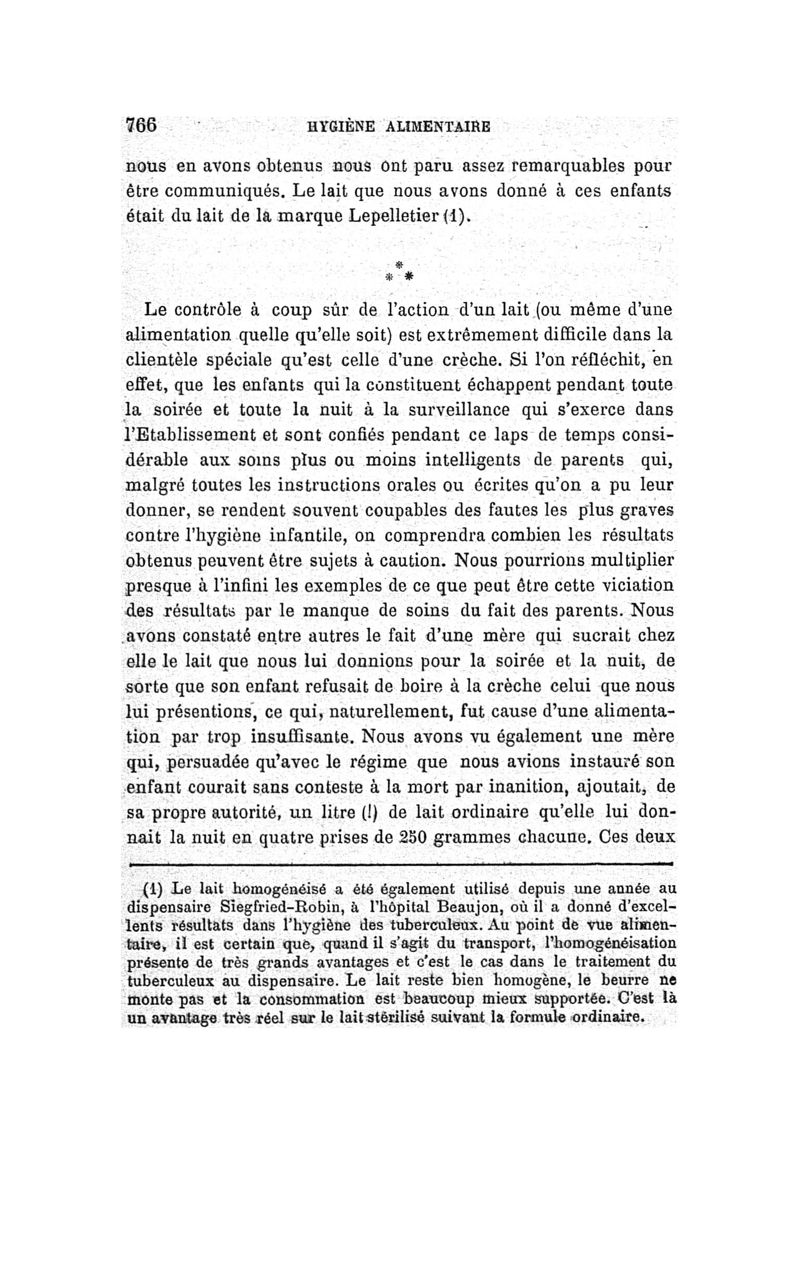 766 HYGIÈNE ALIMENTAIRE

nous en avons obtenus nous ont paru assez remarquables pour être communiqués. Le lait que nous avons donné à ces enfants était du lait de la marque Lepelletier (1).

\* \* \*

Le contrôle à coup sûr de l'action d'un lait (ou même d'une alimentation quelle qu'elle soit) est extrêmement difficile dans la clientèle spéciale qu'est celle d'une crèche. Si l'on réfléchit, en effet, que les enfants qui la constituent échappent pendant toute la soirée et toute la nuit à la surveillance qui s'exerce dans l'Etablissement et sont confiés pendant ce laps de temps considérable aux soins plus ou moins intelligents de parents qui, malgré toutes les instructions orales ou écrites qu'on a pu leur donner, se rendent souvent coupables des fautes les plus graves contre l'hygiène infantile, on comprendra combien les résultats obtenus peuvent être sujets à caution. Nous pourrions multiplier presque à l'infini les exemples de ce que peut être cette viciation des résultats par le manque de soins du fait des parents. Nous avons constaté entre autres le fait d'une mère qui sucrait chez elle le lait que nous lui donnions pour la soirée et la nuit, de sorte que son enfant refusait de boire à la crèche celui que nous lui présentions, ce qui, naturellement, fut cause d'une alimentation par trop insuffisante. Nous avons vu également une mère qui, persuadée qu'avec le régime que nous avions instauré son enfant courait sans conteste à la mort par inanition, ajoutait, de sa propre autorité, un litre (!) de lait ordinaire qu'elle lui donnait la nuit en quatre prises de 250 grammes chacune. Ces deux

(1) Le lait homogénéisé a été également utilisé depuis une année au dispensaire Siegfried-Robin, à l'hôpital Beaujon, où il a donné d'excellents résultats dans l'hygiène des tuberculeux. Au point de vue alimentaire, il est certain que, quand il s'agit du transport, l'homogénéisation présente de très grands avantages et c'est le cas dans le traitement du tuberculeux au dispensaire. Le lait reste bien homogène, le beurre ne monte pas et la consommation est beaucoup mieux supportée. C'est là un avantage très réel sur le lait stérilisé suivant la formule ordinaire.